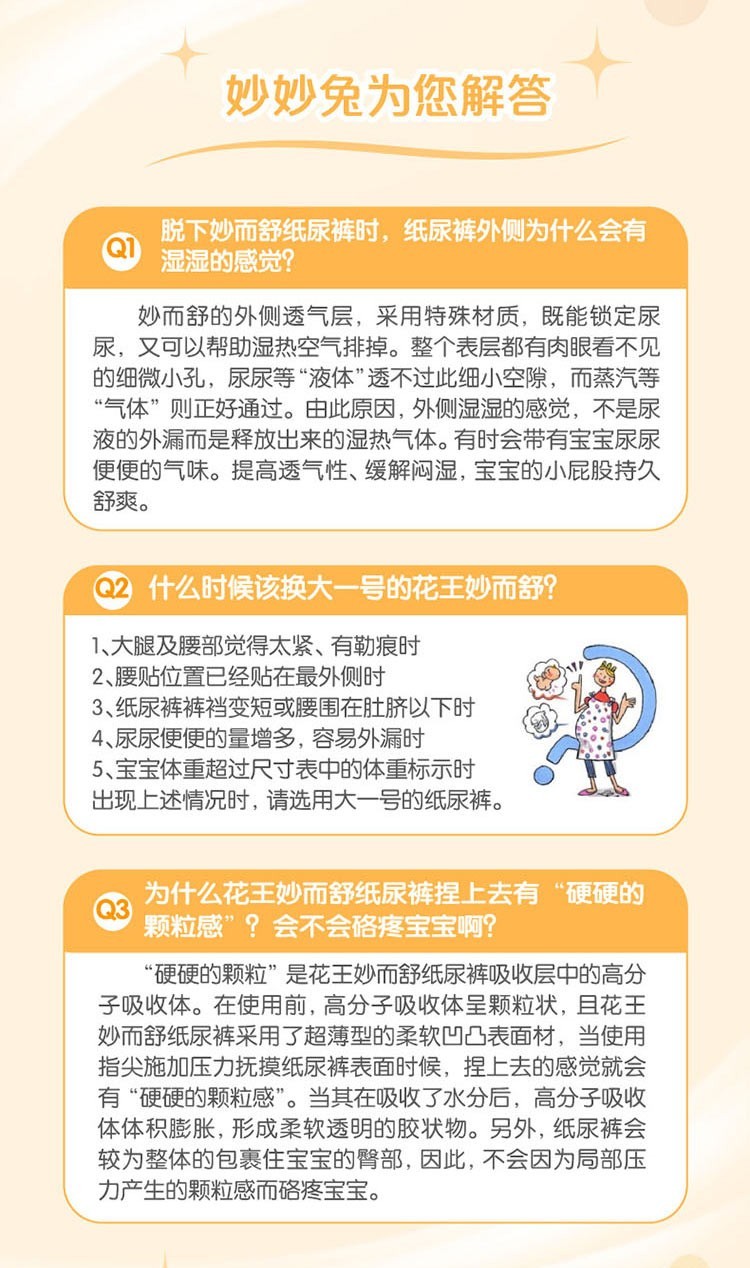 妙妙兔为您解答

Q1 脱下妙而舒纸尿裤时，纸尿裤外侧为什么会有湿湿的感觉？

妙而舒的外侧透气层，采用特殊材质，既能锁定尿尿，又可以帮助湿热空气排掉。整个表层都有肉眼看不见的细微小孔，尿尿等“液体”透不过此细小空隙，而蒸汽等“气体”则正好通过。由此原因，外侧湿湿的感觉，不是尿液的外漏而是释放出来的湿热气体。有时会带有宝宝尿尿便便的气味。提高透气性、缓解闷湿，宝宝的小屁股持久舒爽。

Q2 什么时候该换大一号的花王妙而舒？

1、大腿及腰部觉得太紧、有勒痕时
2、腰贴位置已经贴在最外侧时
3、纸尿裤裤裆变短或腰围在肚脐以下时
4、尿尿便便的量增多，容易外漏时
5、宝宝体重超过尺寸表中的体重标示时
出现上述情况时，请选用大一号的纸尿裤。

Q3 为什么花王妙而舒纸尿裤捏上去有“硬硬的颗粒感”？会不会硌疼宝宝啊？

“硬硬的颗粒”是花王妙而舒纸尿裤吸收层中的高分子吸收体。在使用前，高分子吸收体呈颗粒状，且花王妙而舒纸尿裤采用了超薄型的柔软凹凸表面材，当使用指尖施加压力抚摸纸尿裤表面时候，捏上去的感觉就会有“硬硬的颗粒感”。当其在吸收了水分后，高分子吸收体体积膨胀，形成柔软透明的胶状物。另外，纸尿裤会较为整体的包裹住宝宝的臀部，因此，不会因为局部压力产生的颗粒感而硌疼宝宝。